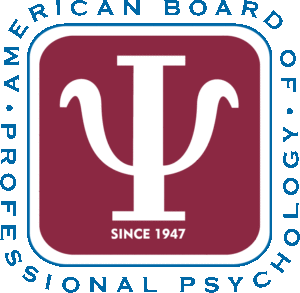 AMERICAN BOARD OF • PROFESSIONAL PSYCHOLOGY •

SINCE 1947